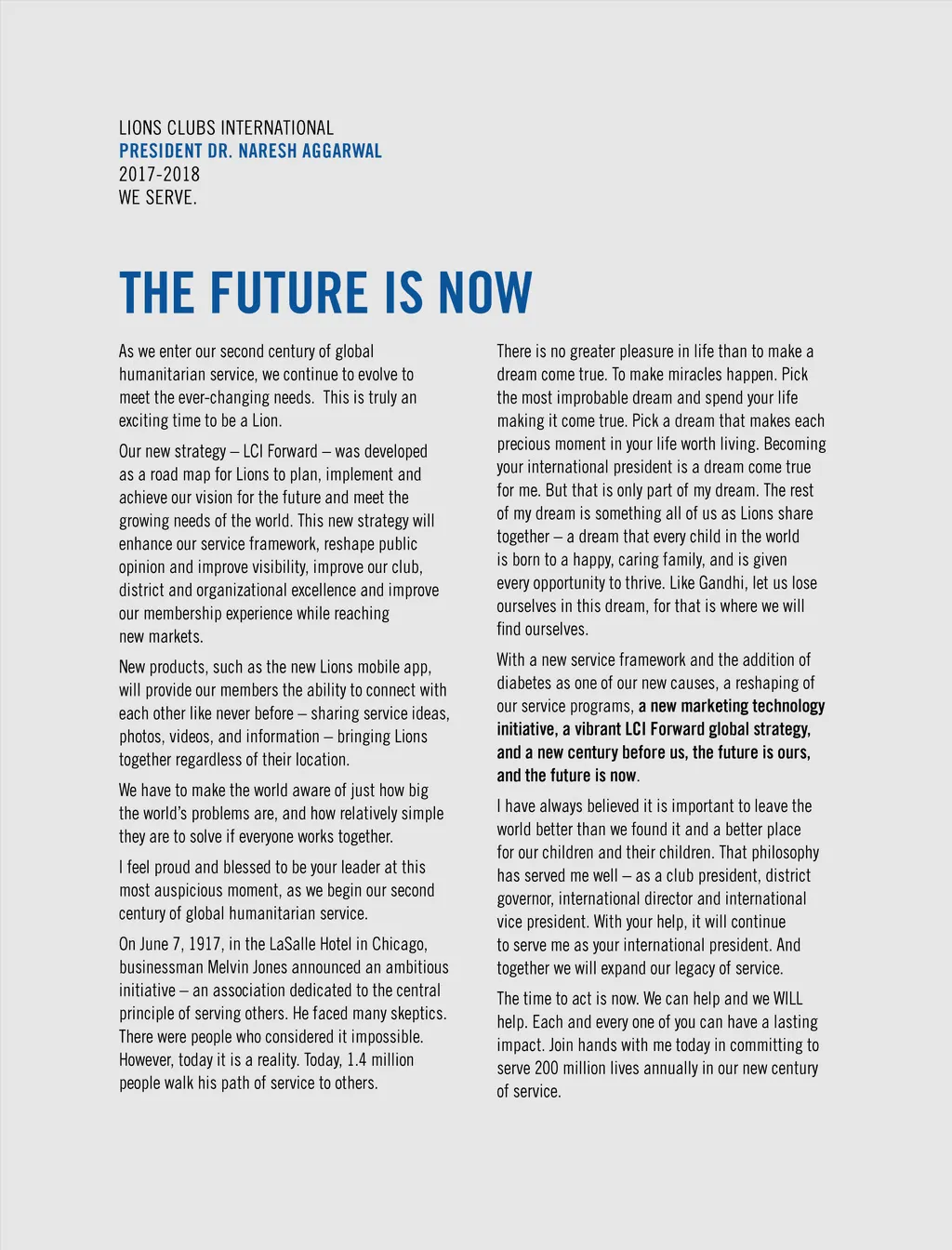 LIONS CLUBS INTERNATIONAL
PRESIDENT DR. NARESH AGGARWAL
2017-2018
WE SERVE.

THE FUTURE IS NOW

As we enter our second century of global humanitarian service, we continue to evolve to meet the ever-changing needs. This is truly an exciting time to be a Lion.

Our new strategy – LCI Forward – was developed as a road map for Lions to plan, implement and achieve our vision for the future and meet the growing needs of the world. This new strategy will enhance our service framework, reshape public opinion and improve visibility, improve our club, district and organizational excellence and improve our membership experience while reaching new markets.

New products, such as the new Lions mobile app, will provide our members the ability to connect with each other like never before – sharing service ideas, photos, videos, and information – bringing Lions together regardless of their location.

We have to make the world aware of just how big the world's problems are, and how relatively simple they are to solve if everyone works together.

I feel proud and blessed to be your leader at this most auspicious moment, as we begin our second century of global humanitarian service.

On June 7, 1917, in the LaSalle Hotel in Chicago, businessman Melvin Jones announced an ambitious initiative – an association dedicated to the central principle of serving others. He faced many skeptics. There were people who considered it impossible. However, today it is a reality. Today, 1.4 million people walk his path of service to others.

There is no greater pleasure in life than to make a dream come true. To make miracles happen. Pick the most improbable dream and spend your life making it come true. Pick a dream that makes each precious moment in your life worth living. Becoming your international president is a dream come true for me. But that is only part of my dream. The rest of my dream is something all of us as Lions share together – a dream that every child in the world is born to a happy, caring family, and is given every opportunity to thrive. Like Gandhi, let us lose ourselves in this dream, for that is where we will find ourselves.

With a new service framework and the addition of diabetes as one of our new causes, a reshaping of our service programs, a new marketing technology initiative, a vibrant LCI Forward global strategy, and a new century before us, the future is ours, and the future is now.

I have always believed it is important to leave the world better than we found it and a better place for our children and their children. That philosophy has served me well – as a club president, district governor, international director and international vice president. With your help, it will continue to serve me as your international president. And together we will expand our legacy of service.

The time to act is now. We can help and we WILL help. Each and every one of you can have a lasting impact. Join hands with me today in committing to serve 200 million lives annually in our new century of service.